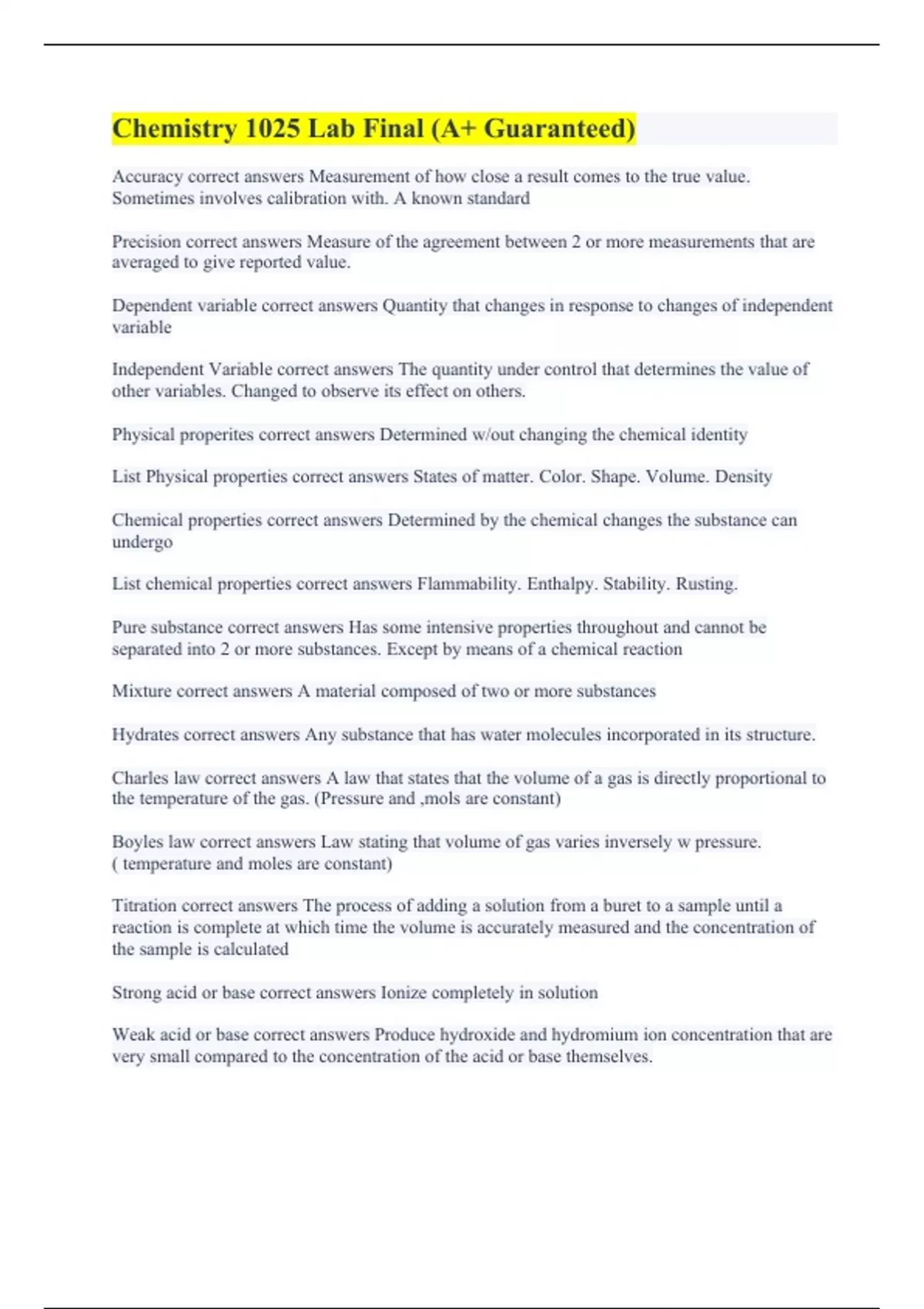 Chemistry 1025 Lab Final (A+ Guaranteed)

Accuracy correct answers Measurement of how close a result comes to the true value. Sometimes involves calibration with. A known standard

Precision correct answers Measure of the agreement between 2 or more measurements that are averaged to give reported value.

Dependent variable correct answers Quantity that changes in response to changes of independent variable

Independent Variable correct answers The quantity under control that determines the value of other variables. Changed to observe its effect on others.

Physical properites correct answers Determined w/out changing the chemical identity

List Physical properties correct answers States of matter. Color. Shape. Volume. Density

Chemical properties correct answers Determined by the chemical changes the substance can undergo

List chemical properties correct answers Flammability. Enthalpy. Stability. Rusting.

Pure substance correct answers Has some intensive properties throughout and cannot be separated into 2 or more substances. Except by means of a chemical reaction

Mixture correct answers A material composed of two or more substances

Hydrates correct answers Any substance that has water molecules incorporated in its structure.

Charles law correct answers A law that states that the volume of a gas is directly proportional to the temperature of the gas. (Pressure and ,mols are constant)

Boyles law correct answers Law stating that volume of gas varies inversely w pressure. ( temperature and moles are constant)

Titration correct answers The process of adding a solution from a buret to a sample until a reaction is complete at which time the volume is accurately measured and the concentration of the sample is calculated

Strong acid or base correct answers Ionize completely in solution

Weak acid or base correct answers Produce hydroxide and hydromium ion concentration that are very small compared to the concentration of the acid or base themselves.